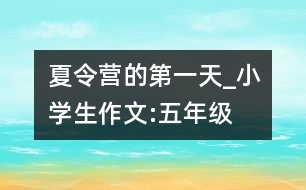 夏令营的第一天_小学生作文:五年级